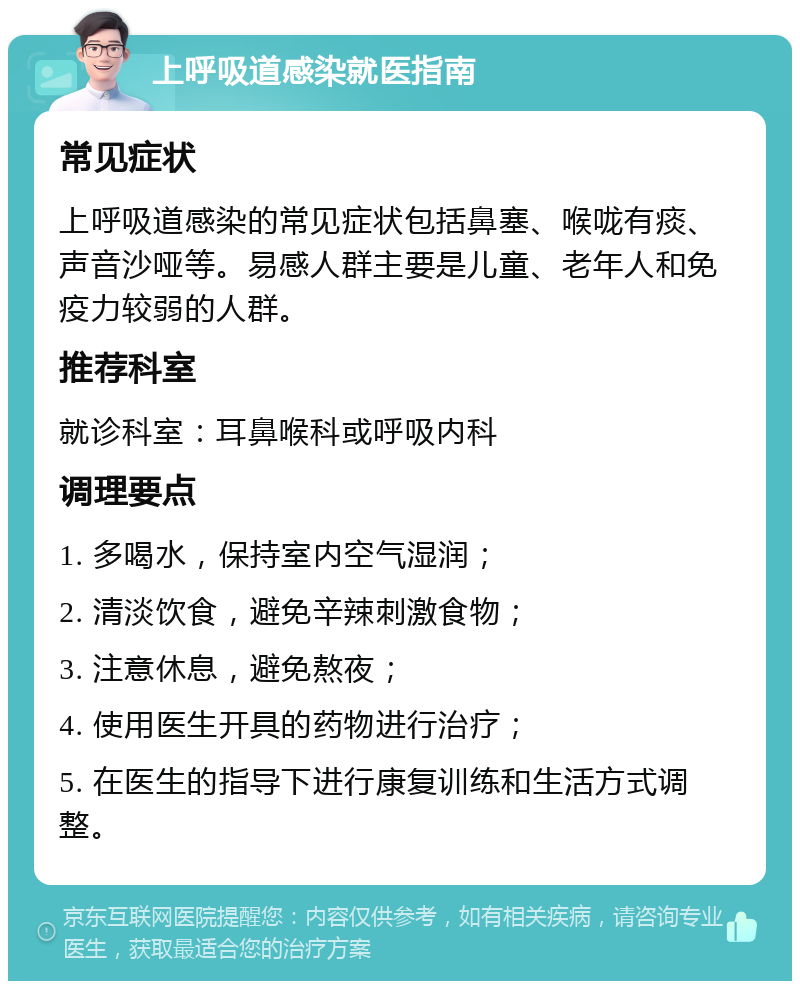 上呼吸道感染就医指南

常见症状

上呼吸道感染的常见症状包括鼻塞、喉咙有痰、声音沙哑等。易感人群主要是儿童、老年人和免疫力较弱的人群。

推荐科室

就诊科室：耳鼻喉科或呼吸内科

调理要点

1. 多喝水，保持室内空气湿润；

2. 清淡饮食，避免辛辣刺激食物；

3. 注意休息，避免熬夜；

4. 使用医生开具的药物进行治疗；

5. 在医生的指导下进行康复训练和生活方式调整。

京东互联网医院提醒您：内容仅供参考，如有相关疾病，请咨询专业医生，获取最适合您的治疗方案